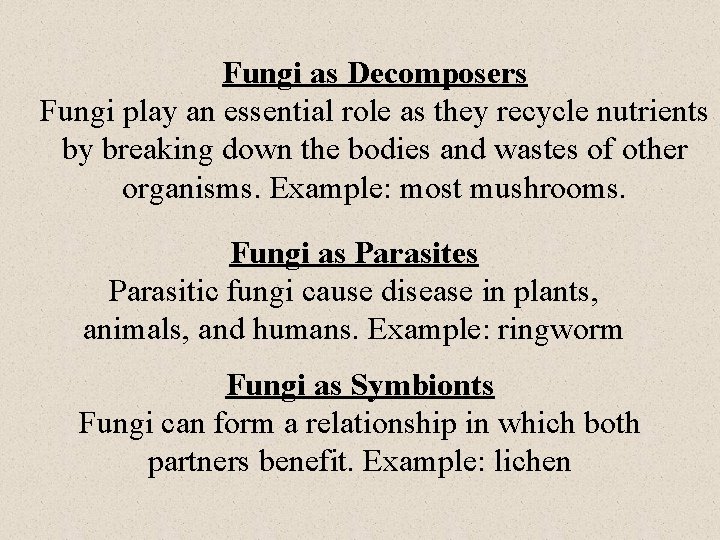 Fungi as Decomposers
Fungi play an essential role as they recycle nutrients by breaking down the bodies and wastes of other organisms. Example: most mushrooms.

Fungi as Parasites
Parasitic fungi cause disease in plants, animals, and humans. Example: ringworm

Fungi as Symbionts
Fungi can form a relationship in which both partners benefit. Example: lichen